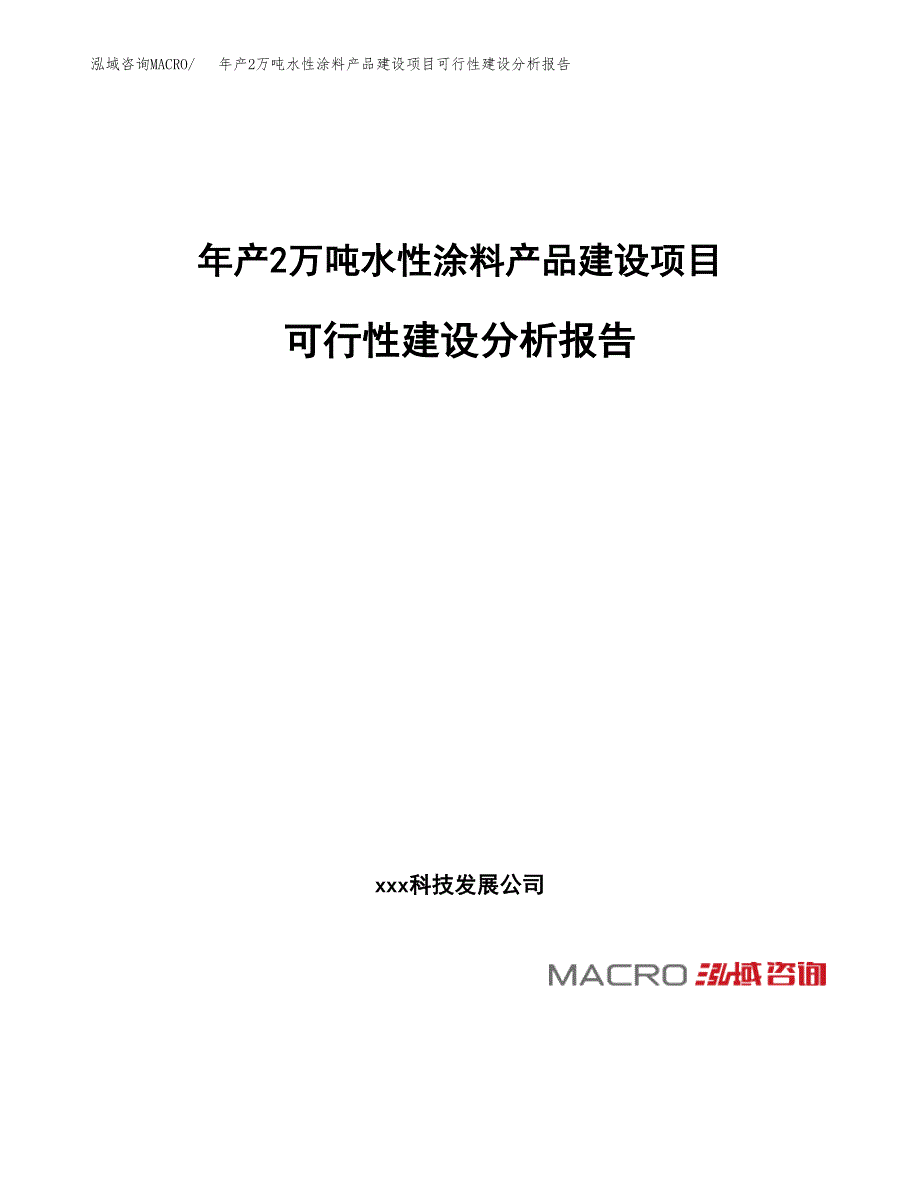 泓域咨询MACRO/　年产2万吨水性涂料产品建设项目可行性建设分析报告

年产2万吨水性涂料产品建设项目

可行性建设分析报告

xxx科技发展公司

MACRO 泓域咨询